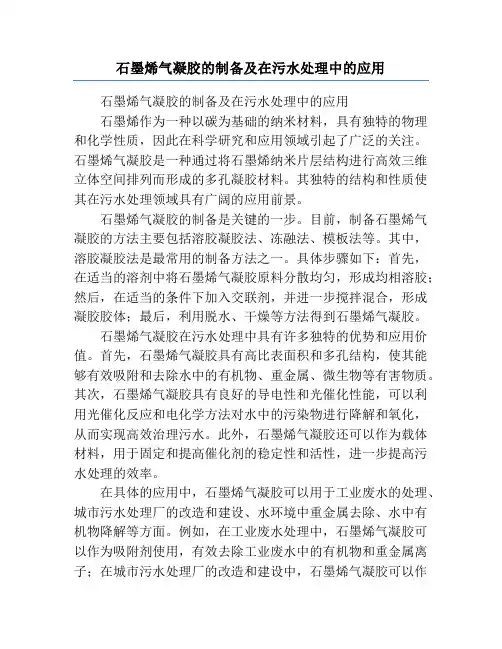 石墨烯气凝胶的制备及在污水处理中的应用

石墨烯气凝胶的制备及在污水处理中的应用

石墨烯作为一种以碳为基础的纳米材料，具有独特的物理和化学性质，因此在科学研究和应用领域引起了广泛的关注。石墨烯气凝胶是一种通过将石墨烯纳米片层结构进行高效三维立体空间排列而形成的多孔凝胶材料。其独特的结构和性质使其在污水处理领域具有广阔的应用前景。

石墨烯气凝胶的制备是关键的一步。目前，制备石墨烯气凝胶的方法主要包括溶胶凝胶法、冻融法、模板法等。其中，溶胶凝胶法是最常用的制备方法之一。具体步骤如下：首先，在适当的溶剂中将石墨烯气凝胶原料分散均匀，形成均相溶胶；然后，在适当的条件下加入交联剂，并进一步搅拌混合，形成凝胶胶体；最后，利用脱水、干燥等方法得到石墨烯气凝胶。

石墨烯气凝胶在污水处理中具有许多独特的优势和应用价值。首先，石墨烯气凝胶具有高比表面积和多孔结构，使其能够有效吸附和去除水中的有机物、重金属、微生物等有害物质。其次，石墨烯气凝胶具有良好的导电性和光催化性能，可以利用光催化反应和电化学方法对水中的污染物进行降解和氧化，从而实现高效治理污水。此外，石墨烯气凝胶还可以作为载体材料，用于固定和提高催化剂的稳定性和活性，进一步提高污水处理的效率。

在具体的应用中，石墨烯气凝胶可以用于工业废水的处理、城市污水处理厂的改造和建设、水环境中重金属去除、水中有机物降解等方面。例如，在工业废水处理中，石墨烯气凝胶可以作为吸附剂使用，有效去除工业废水中的有机物和重金属离子；在城市污水处理厂的改造和建设中，石墨烯气凝胶可以作